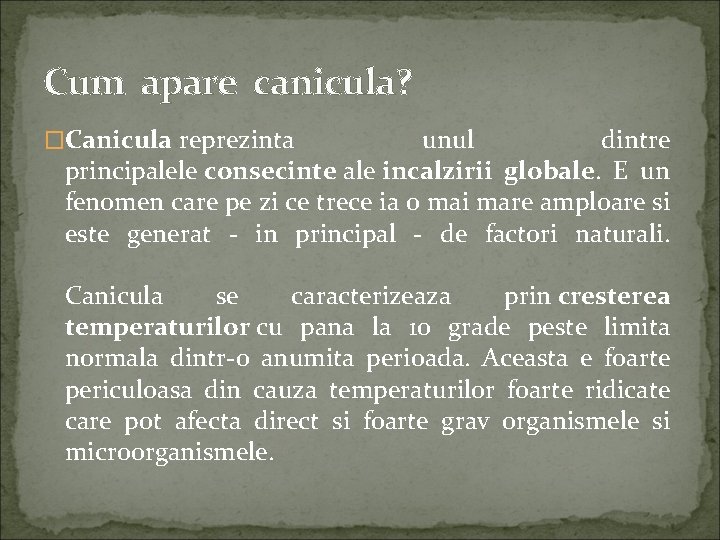 Cum apare canicula?

Canicula reprezinta unul dintre principalele consecinte ale incalzirii globale. E un fenomen care pe zi ce trece ia o mai mare amploare si este generat - in principal - de factori naturali.

Canicula se caracterizeaza prin cresterea temperaturilor cu pana la 10 grade peste limita normala dintr-o anumita perioada. Aceasta e foarte periculoasa din cauza temperaturilor foarte ridicate care pot afecta direct si foarte grav organismele si microorganismele.